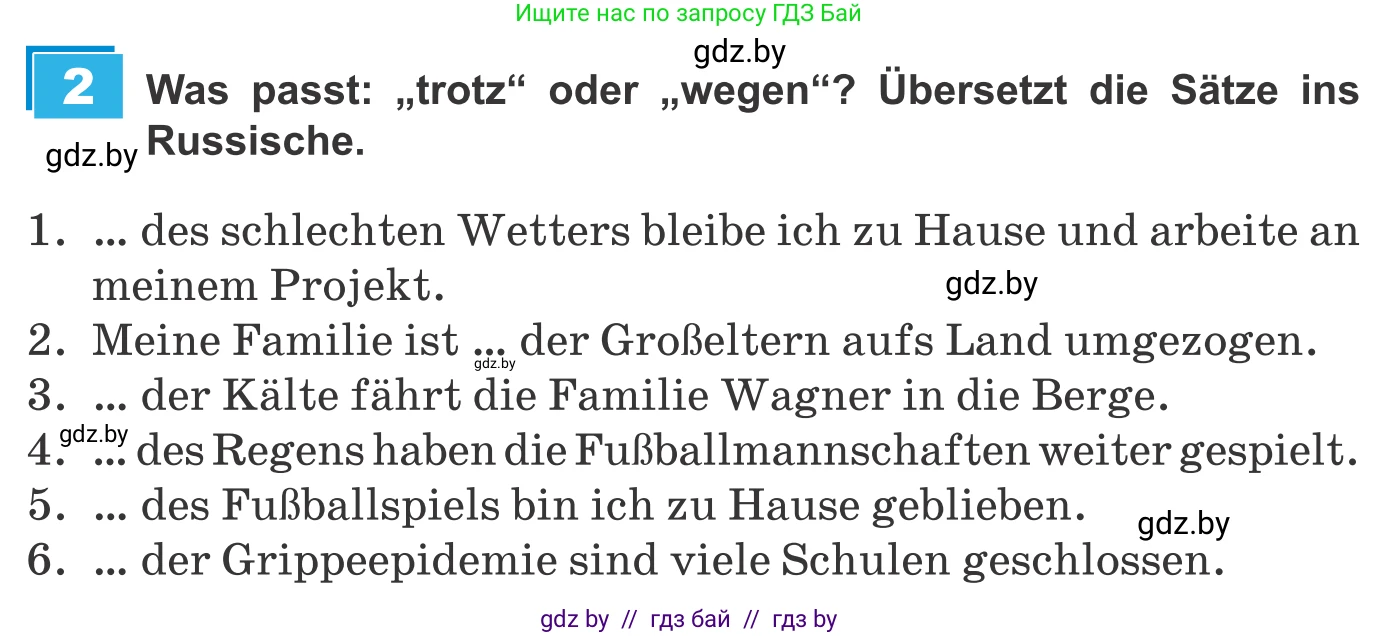 Ищите нас по запросу ГДЗ Бай

gdz.by

2 Was passt: „trotz“ oder „wegen“? Übersetzt die Sätze ins Russische.

gdz.by

1. ... des schlechten Wetters bleibe ich zu Hause und arbeite an meinem Projekt.

gdz.by

2. Meine Familie ist ... der Großeltern aufs Land umgezogen.

gdz.by

3. ... der Kälte fährt die Familie Wagner in die Berge.

gdz.by

4. ... des Regens haben die Fußballmannschaften weiter gespielt.

5. ... des Fußballspiels bin ich zu Hause geblieben.

gdz.by

6. ... der Grippeepidemie sind viele Schulen geschlossen.

gdz by // гдз бай // гдз by